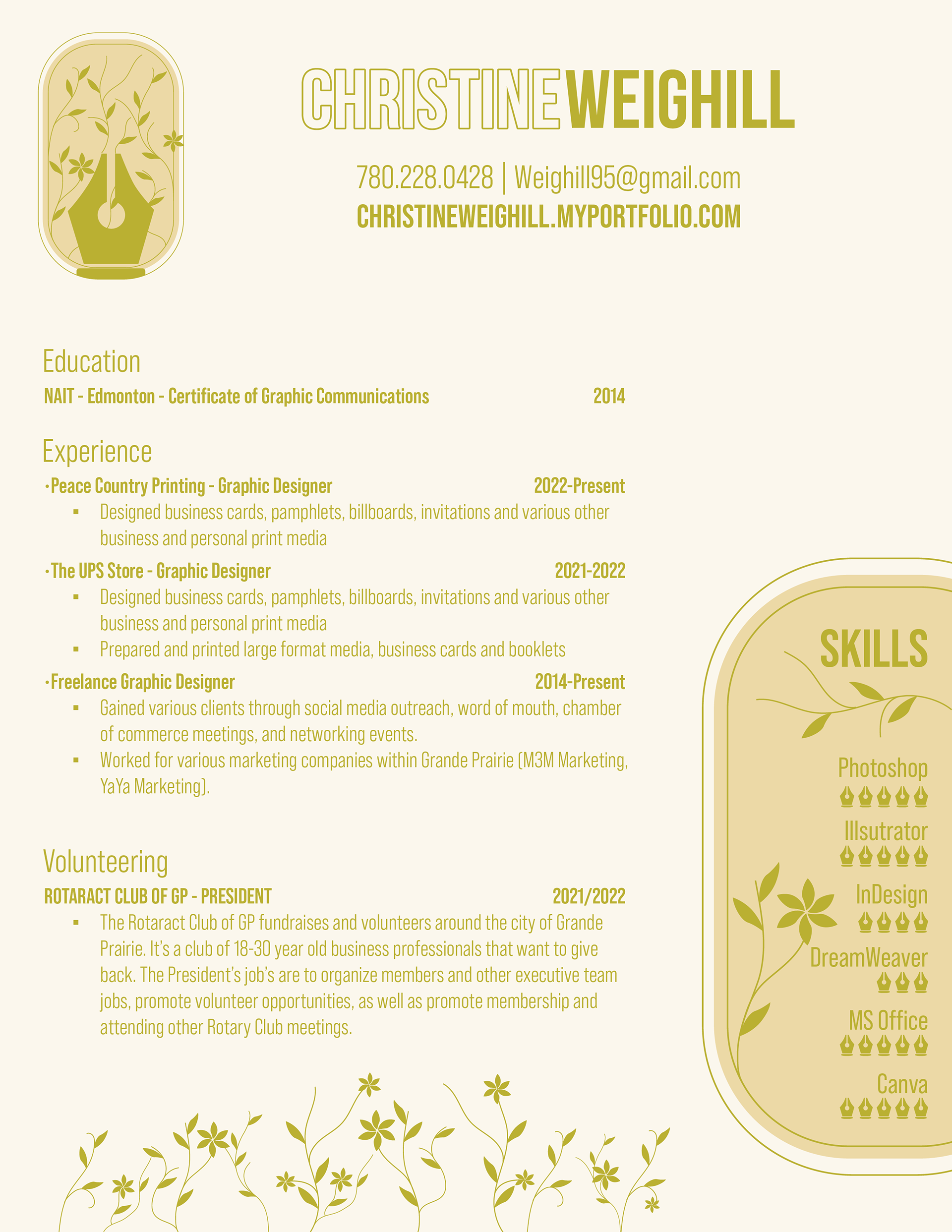 CHRISTINEWEIGHILL

780.228.0428 | Weighill95@gmail.com
CHRISTINEWEIGHILL.MYPORTFOLIO.COM

Education

NAIT - Edmonton - Certificate of Graphic Communications 2014

Experience

•Peace Country Printing - Graphic Designer 2022-Present

▪ Designed business cards, pamphlets, billboards, invitations and various other business and personal print media

•The UPS Store - Graphic Designer 2021-2022

▪ Designed business cards, pamphlets, billboards, invitations and various other business and personal print media
▪ Prepared and printed large format media, business cards and booklets

•Freelance Graphic Designer 2014-Present

▪ Gained various clients through social media outreach, word of mouth, chamber of commerce meetings, and networking events.
▪ Worked for various marketing companies within Grande Prairie (M3M Marketing, YaYa Marketing).

Volunteering

ROTARACT CLUB OF GP - PRESIDENT 2021/2022

▪ The Rotaract Club of GP fundraises and volunteers around the city of Grande Prairie. It's a club of 18-30 year old business professionals that want to give back. The President's job's are to organize members and other executive team jobs, promote volunteer opportunities, as well as promote membership and attending other Rotary Club meetings.

SKILLS

Photoshop

Illsutrator

InDesign

DreamWeaver

MS Office

Canva